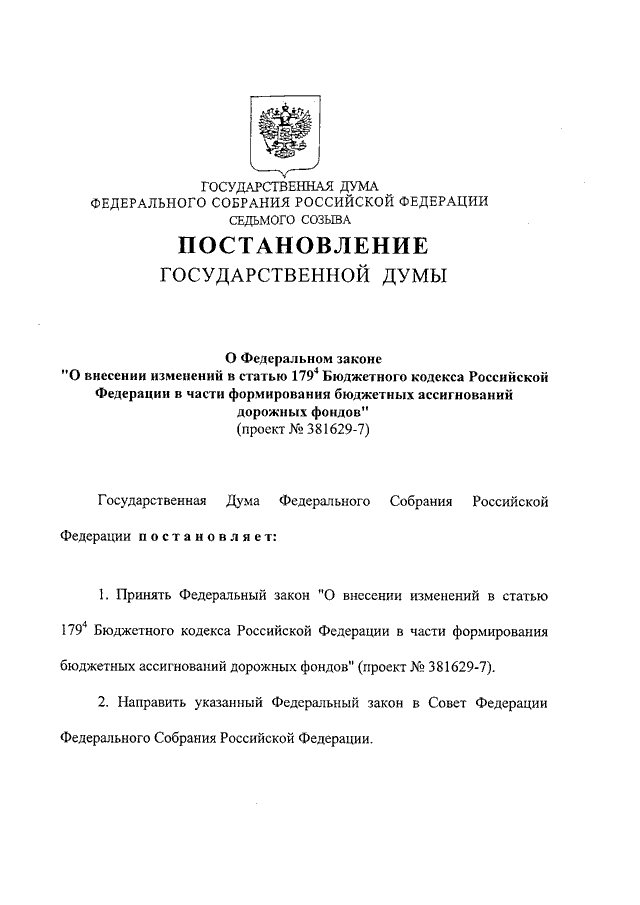 ГОСУДАРСТВЕННАЯ ДУМА
ФЕДЕРАЛЬНОГО СОБРАНИЯ РОССИЙСКОЙ ФЕДЕРАЦИИ
СЕДЬМОГО СОЗЫВА

ПОСТАНОВЛЕНИЕ
ГОСУДАРСТВЕННОЙ ДУМЫ

О Федеральном законе
"О внесении изменений в статью $179^4$ Бюджетного кодекса Российской Федерации в части формирования бюджетных ассигнований дорожных фондов"
(проект № 381629-7)

Государственная Дума Федерального Собрания Российской Федерации постановляет:

1. Принять Федеральный закон "О внесении изменений в статью $179^4$ Бюджетного кодекса Российской Федерации в части формирования бюджетных ассигнований дорожных фондов" (проект № 381629-7).

2. Направить указанный Федеральный закон в Совет Федерации Федерального Собрания Российской Федерации.